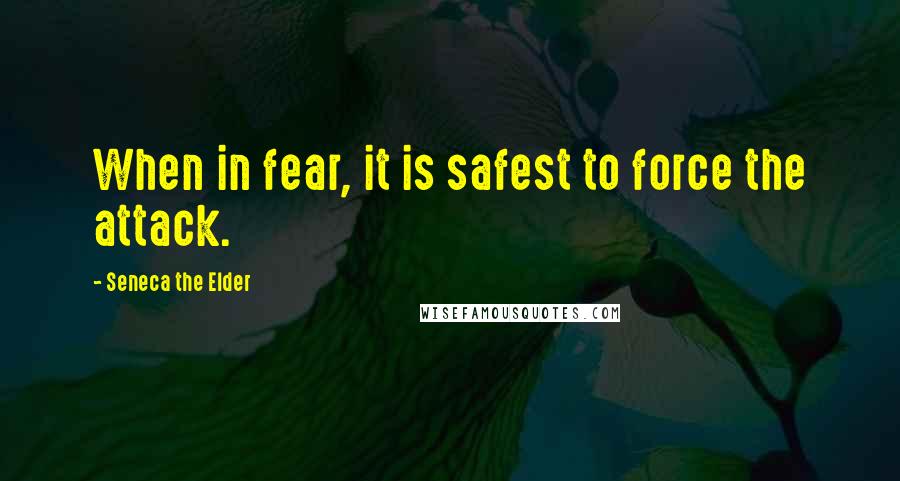 When in fear, it is safest to force the attack.

- Seneca the Elder

WISEFAMOUSQUOTES.COM